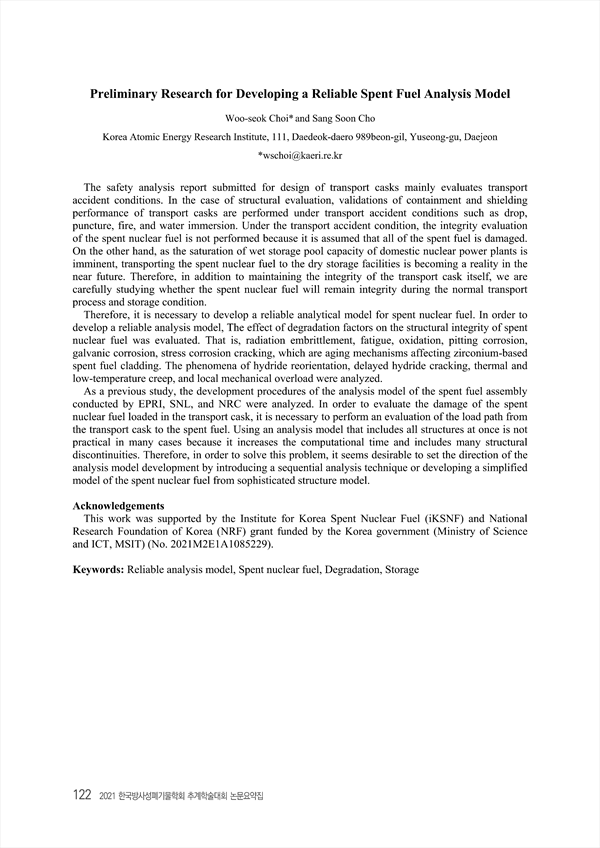 Preliminary Research for Developing a Reliable Spent Fuel Analysis Model

Woo-seok Choi* and Sang Soon Cho

Korea Atomic Energy Research Institute, 111, Daedeok-daero 989beon-gil, Yuseong-gu, Daejeon

*wschoi@kaeri.re.kr

The safety analysis report submitted for design of transport casks mainly evaluates transport accident conditions. In the case of structural evaluation, validations of containment and shielding performance of transport casks are performed under transport accident conditions such as drop, puncture, fire, and water immersion. Under the transport accident condition, the integrity evaluation of the spent nuclear fuel is not performed because it is assumed that all of the spent fuel is damaged. On the other hand, as the saturation of wet storage pool capacity of domestic nuclear power plants is imminent, transporting the spent nuclear fuel to the dry storage facilities is becoming a reality in the near future. Therefore, in addition to maintaining the integrity of the transport cask itself, we are carefully studying whether the spent nuclear fuel will remain integrity during the normal transport process and storage condition.

Therefore, it is necessary to develop a reliable analytical model for spent nuclear fuel. In order to develop a reliable analysis model, The effect of degradation factors on the structural integrity of spent nuclear fuel was evaluated. That is, radiation embrittlement, fatigue, oxidation, pitting corrosion, galvanic corrosion, stress corrosion cracking, which are aging mechanisms affecting zirconium-based spent fuel cladding. The phenomena of hydride reorientation, delayed hydride cracking, thermal and low-temperature creep, and local mechanical overload were analyzed.

As a previous study, the development procedures of the analysis model of the spent fuel assembly conducted by EPRI, SNL, and NRC were analyzed. In order to evaluate the damage of the spent nuclear fuel loaded in the transport cask, it is necessary to perform an evaluation of the load path from the transport cask to the spent fuel. Using an analysis model that includes all structures at once is not practical in many cases because it increases the computational time and includes many structural discontinuities. Therefore, in order to solve this problem, it seems desirable to set the direction of the analysis model development by introducing a sequential analysis technique or developing a simplified model of the spent nuclear fuel from sophisticated structure model.

Acknowledgements
This work was supported by the Institute for Korea Spent Nuclear Fuel (iKSNF) and National Research Foundation of Korea (NRF) grant funded by the Korea government (Ministry of Science and ICT, MSIT) (No. 2021M2E1A1085229).

Keywords: Reliable analysis model, Spent nuclear fuel, Degradation, Storage

122 2021 한국방사성폐기물학회 추계학술대회 논문요약집